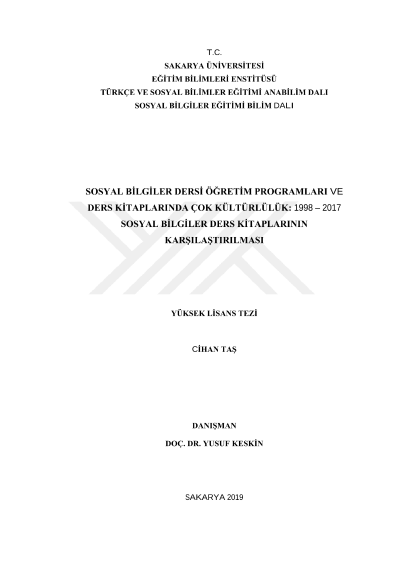 T.C.
SAKARYA ÜNİVERSİTESİ
EĞİTİM BİLİMLERİ ENSTİTÜSÜ
TÜRKÇE VE SOSYAL BİLİMLER EĞİTİMİ ANABİLİM DALI
SOSYAL BİLGİLER EĞİTİMİ BİLİM DALI

SOSYAL BİLGİLER DERSİ ÖĞRETİM PROGRAMLARI VE DERS KİTAPLARINDA ÇOK KÜLTÜRLÜLÜK: 1998 – 2017 SOSYAL BİLGİLER DERS KİTAPLARININ KARŞILAŞTIRILMASI

YÜKSEK LİSANS TEZİ

CİHAN TAŞ

DANIŞMAN
DOÇ. DR. YUSUF KESKİN

SAKARYA 2019